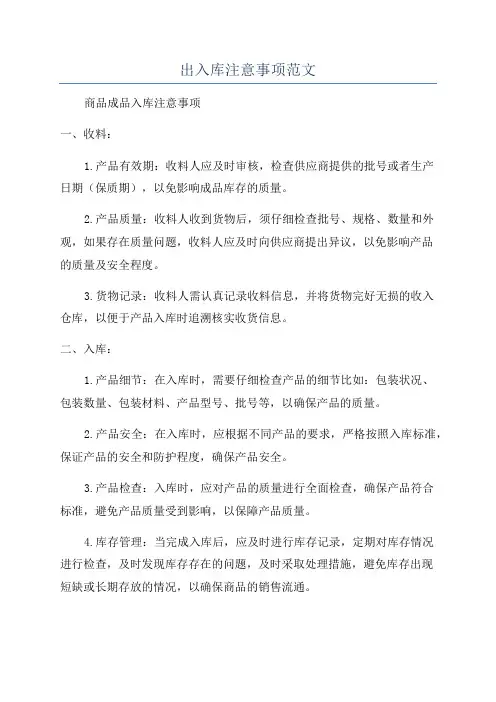 出入库注意事项范文

商品成品入库注意事项

一、收料：

1.产品有效期：收料人应及时审核，检查供应商提供的批号或者生产日期（保质期），以免影响成品库存的质量。

2.产品质量：收料人收到货物后，须仔细检查批号、规格、数量和外观，如果存在质量问题，收料人应及时向供应商提出异议，以免影响产品的质量及安全程度。

3.货物记录：收料人需认真记录收料信息，并将货物完好无损的收入仓库，以便于产品入库时追溯核实收货信息。

二、入库：

1.产品细节：在入库时，需要仔细检查产品的细节比如：包装状况、包装数量、包装材料、产品型号、批号等，以确保产品的质量。

2.产品安全：在入库时，应根据不同产品的要求，严格按照入库标准，保证产品的安全和防护程度，确保产品安全。

3.产品检查：入库时，应对产品的质量进行全面检查，确保产品符合标准，避免产品质量受到影响，以保障产品质量。

4.库存管理：当完成入库后，应及时进行库存记录，定期对库存情况进行检查，及时发现库存存在的问题，及时采取处理措施，避免库存出现短缺或长期存放的情况，以确保商品的销售流通。